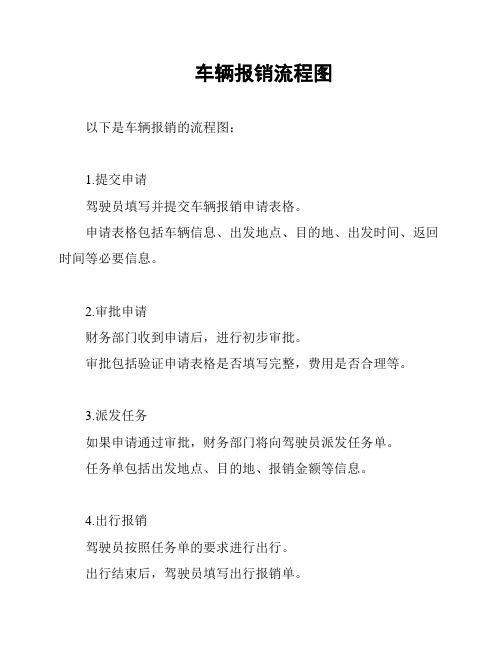 车辆报销流程图

以下是车辆报销的流程图：

1.提交申请

驾驶员填写并提交车辆报销申请表格。

申请表格包括车辆信息、出发地点、目的地、出发时间、返回时间等必要信息。

2.审批申请

财务部门收到申请后，进行初步审批。

审批包括验证申请表格是否填写完整，费用是否合理等。

3.派发任务

如果申请通过审批，财务部门将向驾驶员派发任务单。

任务单包括出发地点、目的地、报销金额等信息。

4.出行报销

驾驶员按照任务单的要求进行出行。

出行结束后，驾驶员填写出行报销单。